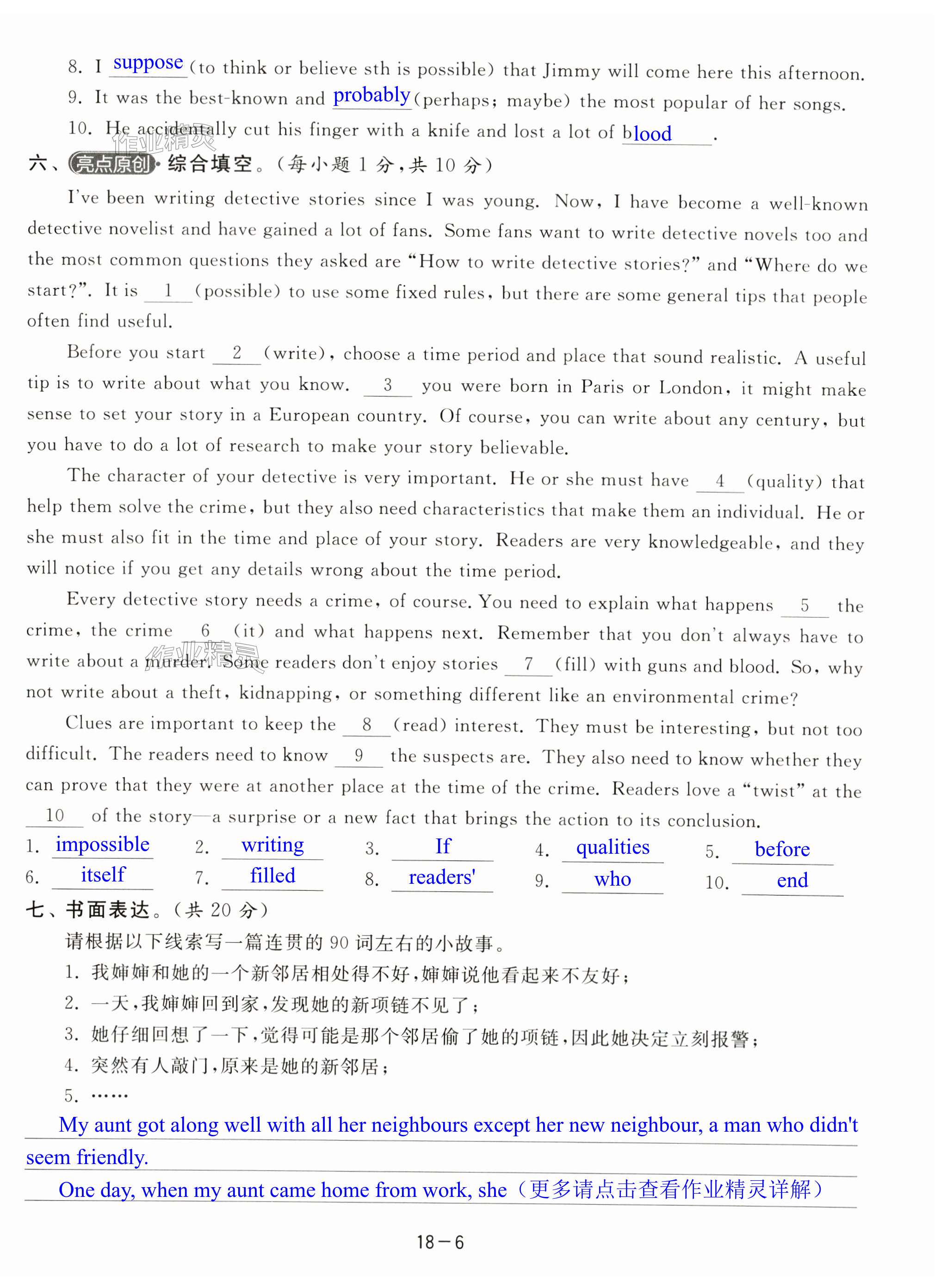 8. I suppose (to think or believe sth is possible) that Jimmy will come here this afternoon.

9. It was the best-known and probably (perhaps; maybe) the most popular of her songs.

10. He accidentally cut his finger with a knife and lost a lot of blood.

作业精灵

六、亮点原创·综合填空。(每小题 1 分,共 10 分)

I've been writing detective stories since I was young. Now, I have become a well-known detective novelist and have gained a lot of fans. Some fans want to write detective novels too and the most common questions they asked are "How to write detective stories?" and "Where do we start?". It is 1 (possible) to use some fixed rules, but there are some general tips that people often find useful.

Before you start 2 (write), choose a time period and place that sound realistic. A useful tip is to write about what you know. 3 you were born in Paris or London, it might make sense to set your story in a European country. Of course, you can write about any century, but you have to do a lot of research to make your story believable.

The character of your detective is very important. He or she must have 4 (quality) that help them solve the crime, but they also need characteristics that make them an individual. He or she must also fit in the time and place of your story. Readers are very knowledgeable, and they will notice if you get any details wrong about the time period.

Every detective story needs a crime, of course. You need to explain what happens 5 the crime, the crime 6 (it) and what happens next. Remember that you don't always have to write about a murder. Some readers don't enjoy stories 7 (fill) with guns and blood. So, why not write about a theft, kidnapping, or something different like an environmental crime?

作业精灵

Clues are important to keep the 8 (read) interest. They must be interesting, but not too difficult. The readers need to know 9 the suspects are. They also need to know whether they can prove that they were at another place at the time of the crime. Readers love a "twist" at the 10 of the story—a surprise or a new fact that brings the action to its conclusion.

1. impossible 2. writing 3. If 4. qualities 5. before
6. itself 7. filled 8. readers' 9. who 10. end

七、书面表达。(共 20 分)

请根据以下线索写一篇连贯的 90 词左右的小故事。

1. 我婶婶和她的一个新邻居相处得不好,婶婶说他看起来不友好;
2. 一天,我婶婶回到家,发现她的新项链不见了;
3. 她仔细回想了一下,觉得可能是那个邻居偷了她的项链,因此她决定立刻报警;
4. 突然有人敲门,原来是她的新邻居;
5. ……

My aunt got along well with all her neighbours except her new neighbour, a man who didn't seem friendly.

One day, when my aunt came home from work, she(更多请点击查看作业精灵详解)

18—6